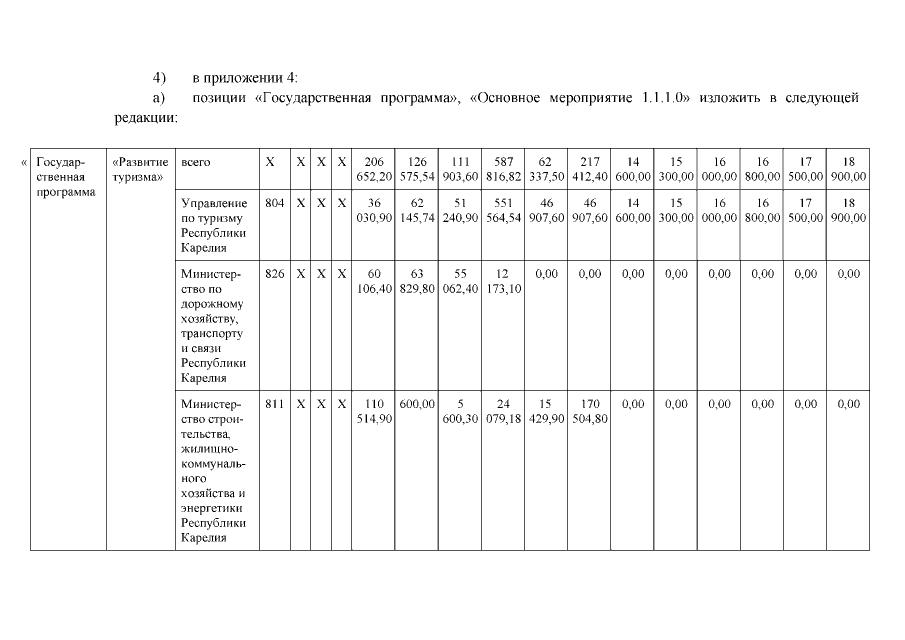 4) в приложении 4:

а) позиции «Государственная программа», «Основное мероприятие 1.1.1.0» изложить в следующей редакции:

| « | Государственная программа | «Развитие туризма» | всего | Х | Х | Х | Х | 206 652,20 | 126 575,54 | 111 903,60 | 587 816,82 | 62 337,50 | 217 412,40 | 14 600,00 | 15 300,00 | 16 000,00 | 16 800,00 | 17 500,00 | 18 900,00 |
|---|---|---|---|---|---|---|---|---|---|---|---|---|---|---|---|---|---|---|---|
| | | | Управление по туризму Республики Карелия | 804 | Х | Х | Х | 36 030,90 | 62 145,74 | 51 240,90 | 551 564,54 | 46 907,60 | 46 907,60 | 14 600,00 | 15 300,00 | 16 000,00 | 16 800,00 | 17 500,00 | 18 900,00 |
| | | | Министерство по дорожному хозяйству, транспорту и связи Республики Карелия | 826 | Х | Х | Х | 60 106,40 | 63 829,80 | 55 062,40 | 12 173,10 | 0,00 | 0,00 | 0,00 | 0,00 | 0,00 | 0,00 | 0,00 | 0,00 |
| | | | Министерство строительства, жилищно-коммунального хозяйства и энергетики Республики Карелия | 811 | Х | Х | Х | 110 514,90 | 600,00 | 5 600,30 | 24 079,18 | 15 429,90 | 170 504,80 | 0,00 | 0,00 | 0,00 | 0,00 | 0,00 | 0,00 |